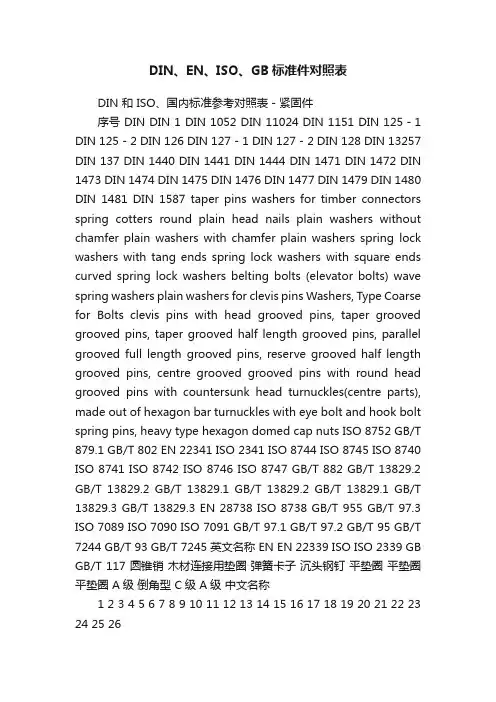 DIN、EN、ISO、GB 标准件对照表

DIN 和 ISO、国内标准参考对照表 - 紧固件

序号 DIN DIN 1 DIN 1052 DIN 11024 DIN 1151 DIN 125 - 1 DIN 125 - 2 DIN 126 DIN 127 - 1 DIN 127 - 2 DIN 128 DIN 13257 DIN 137 DIN 1440 DIN 1441 DIN 1444 DIN 1471 DIN 1472 DIN 1473 DIN 1474 DIN 1475 DIN 1476 DIN 1477 DIN 1479 DIN 1480 DIN 1481 DIN 1587 taper pins washers for timber connectors spring cotters round plain head nails plain washers without chamfer plain washers with chamfer plain washers spring lock washers with tang ends spring lock washers with square ends curved spring lock washers belting bolts (elevator bolts) wave spring washers plain washers for clevis pins Washers, Type Coarse for Bolts clevis pins with head grooved pins, taper grooved grooved pins, taper grooved half length grooved pins, parallel grooved full length grooved pins, reserve grooved half length grooved pins, centre grooved grooved pins with round head grooved pins with countersunk head turnuckles(centre parts), made out of hexagon bar turnuckles with eye bolt and hook bolt spring pins, heavy type hexagon domed cap nuts ISO 8752 GB/T 879.1 GB/T 802 EN 22341 ISO 2341 ISO 8744 ISO 8745 ISO 8740 ISO 8741 ISO 8742 ISO 8746 ISO 8747 GB/T 882 GB/T 13829.2 GB/T 13829.2 GB/T 13829.1 GB/T 13829.2 GB/T 13829.1 GB/T 13829.3 GB/T 13829.3 EN 28738 ISO 8738 GB/T 955 GB/T 97.3 ISO 7089 ISO 7090 ISO 7091 GB/T 97.1 GB/T 97.2 GB/T 95 GB/T 7244 GB/T 93 GB/T 7245 英文名称 EN EN 22339 ISO ISO 2339 GB GB/T 117 圆锥销 木材连接用垫圈 弹簧卡子 沉头钢钉 平垫圈 平垫圈 平垫圈 A 级 倒角型 C 级 A 级 中文名称

1 2 3 4 5 6 7 8 9 10 11 12 13 14 15 16 17 18 19 20 21 22 23 24 25 26